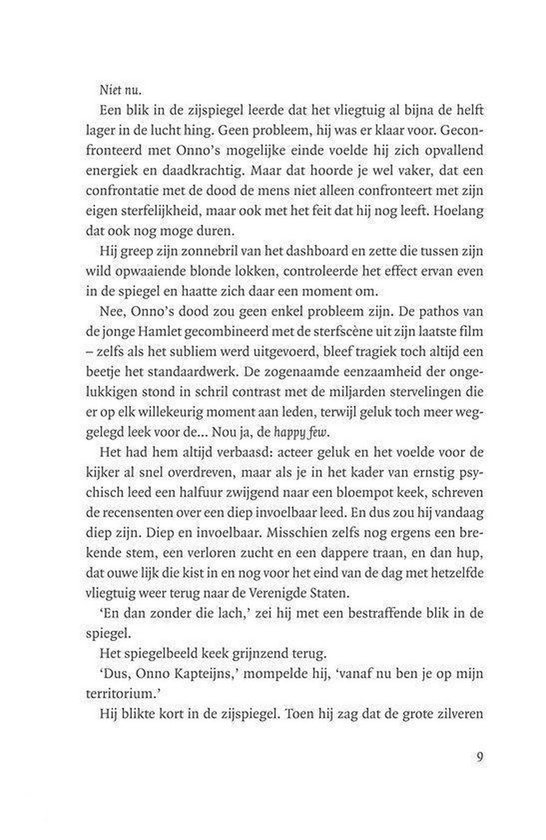 Niet nu.

Een blik in de zijspiegel leerde dat het vliegtuig al bijna de helft lager in de lucht hing. Geen probleem, hij was er klaar voor. Geconfronteerd met Onno's mogelijke einde voelde hij zich opvallend energiek en daadkrachtig. Maar dat hoorde je wel vaker, dat een confrontatie met de dood de mens niet alleen confronteert met zijn eigen sterfelijkheid, maar ook met het feit dat hij nog leeft. Hoelang dat ook nog moge duren.

Hij greep zijn zonnebril van het dashboard en zette die tussen zijn wild opwaaiende blonde lokken, controleerde het effect ervan even in de spiegel en haatte zich daar een moment om.

Nee, Onno's dood zou geen enkel probleem zijn. De pathos van de jonge Hamlet gecombineerd met de sterfscène uit zijn laatste film – zelfs als het subliem werd uitgevoerd, bleef tragiek toch altijd een beetje het standaardwerk. De zogenaamde eenzaamheid der ongelukkigen stond in schril contrast met de miljarden stervelingen die er op elk willekeurig moment aan leden, terwijl geluk toch meer weggelegd leek voor de... Nou ja, de happy few.

Het had hem altijd verbaasd: acteer geluk en het voelde voor de kijker al snel overdreven, maar als je in het kader van ernstig psychisch leed een halfuur zwijgend naar een bloempot keek, schreven de recensenten over een diep invoelbaar leed. En dus zou hij vandaag diep zijn. Diep en invoelbaar. Misschien zelfs nog ergens een brekende stem, een verloren zucht en een dappere traan, en dan hup, dat ouwe lijk die kist in en nog voor het eind van de dag met hetzelfde vliegtuig weer terug naar de Verenigde Staten.

'En dan zonder die lach,' zei hij met een bestraffende blik in de spiegel.

Het spiegelbeeld keek grijnzend terug.

'Dus, Onno Kapteijns,' mompelde hij, 'vanaf nu ben je op mijn territorium.'

Hij blikte kort in de zijspiegel. Toen hij zag dat de grote zilveren

9